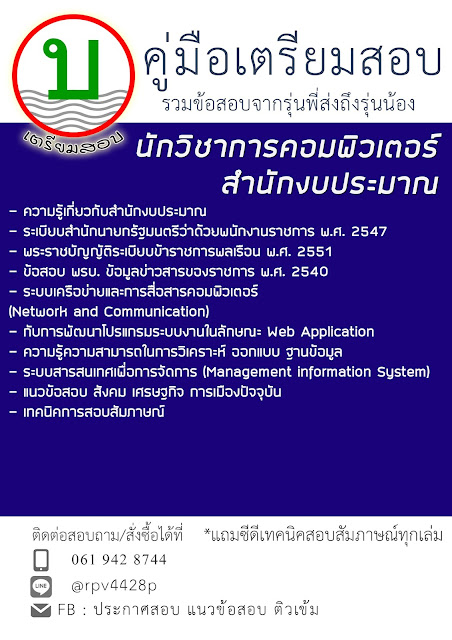 บ

เตรียมสอบ

คู่มือเตรียมสอบ
รวมข้อสอบจากรุ่นพี่ส่งถึงรุ่นน้อง

นักวิชาการคอมพิวเตอร์
สำนักงบประมาณ

- ความรู้เกี่ยวกับสำนักงบประมาณ
- ระเบียบสำนักนายกรัฐมนตรีว่าด้วยพนักงานราชการ พ.ศ. 2547
- พระราชบัญญัติระเบียบข้าราชการพลเรือน พ.ศ. 2551
- ข้อสอบ พรบ. ข้อมูลข่าวสารของราชการ พ.ศ. 2540
- ระบบเครือข่ายและการสื่อสารคอมพิวเตอร์ (Network and Communication)
- กับการพัฒนาโปรแกรมระบบงานในลักษณะ Web Application
- ความรู้ความสามารถในการวิเคราะห์ ออกแบบ ฐานข้อมูล
- ระบบสารสนเทศเพื่อการจัดการ (Management information System)
- แนวข้อสอบ สังคม เศรษฐกิจ การเมืองปัจจุบัน
- เทคนิคการสอบสัมภาษณ์

ติดต่อสอบถาม/สั่งซื้อได้ที่ *แถมซีดีเทคนิคสอบสัมภาษณ์ทุกเล่ม

061 942 8744

LINE @rpv4428p

FB : ประกาศสอบ แนวข้อสอบ ติวเข้ม